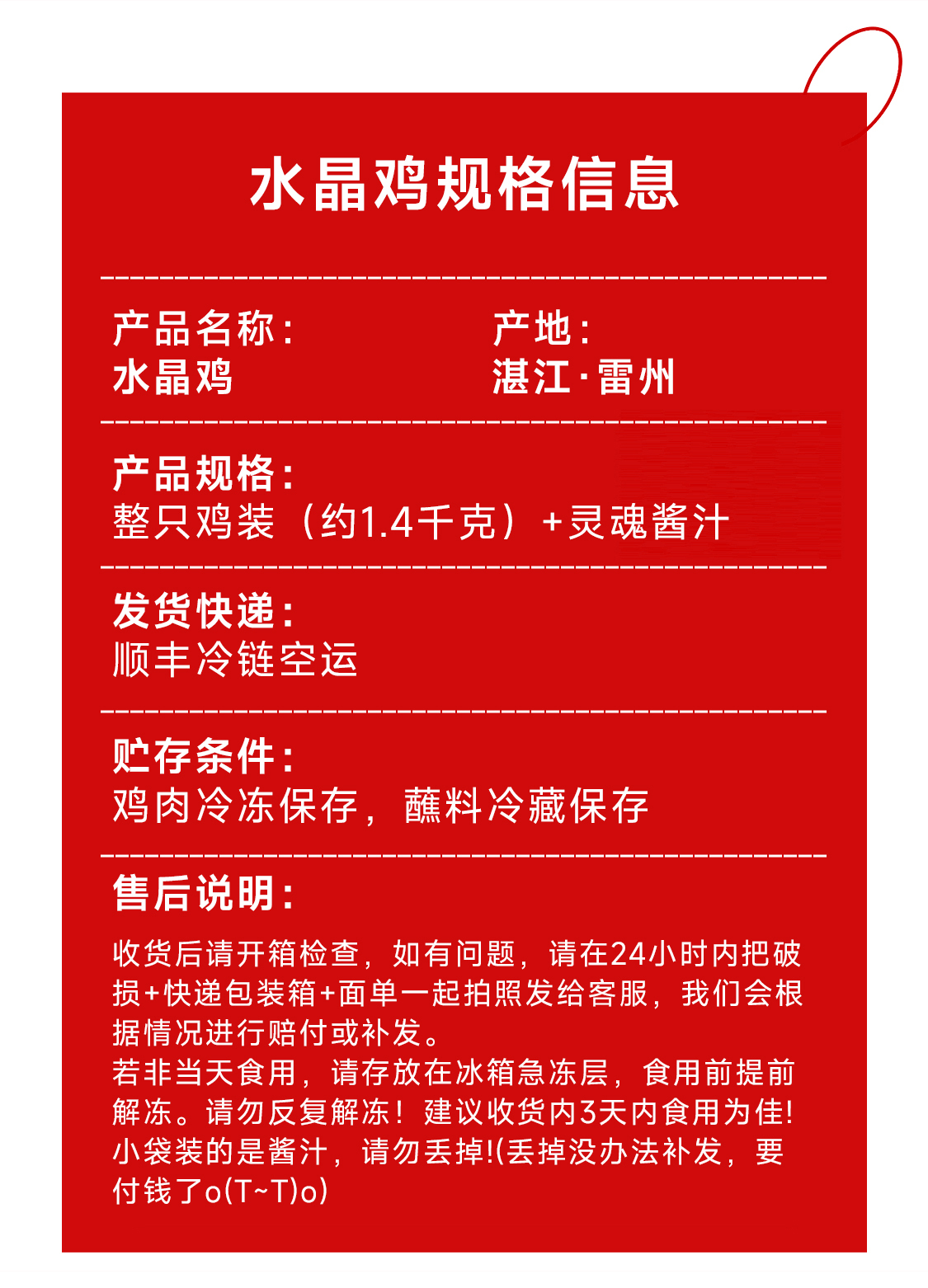 水晶鸡规格信息

产品名称：
水晶鸡

产地：
湛江·雷州

产品规格：
整只鸡装（约1.4千克）+灵魂酱汁

发货快递：
顺丰冷链空运

贮存条件：
鸡肉冷冻保存，蘸料冷藏保存

售后说明：

收货后请开箱检查，如有问题，请在24小时内把破损+快递包装箱+面单一起拍照发给客服，我们会根据情况进行赔付或补发。
若非当天食用，请存放在冰箱急冻层，食用前提前解冻。请勿反复解冻！建议收货内3天内食用为佳!
小袋装的是酱汁，请勿丢掉!(丢掉没办法补发，要付钱了o(T~T)o)